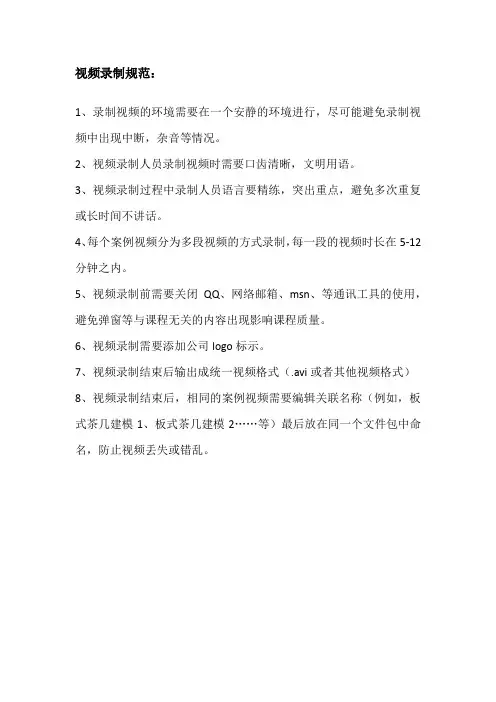 视频录制规范：

1、录制视频的环境需要在一个安静的环境进行，尽可能避免录制视频中出现中断，杂音等情况。

2、视频录制人员录制视频时需要口齿清晰，文明用语。

3、视频录制过程中录制人员语言要精练，突出重点，避免多次重复或长时间不讲话。

4、每个案例视频分为多段视频的方式录制，每一段的视频时长在 5-12 分钟之内。

5、视频录制前需要关闭 QQ、网络邮箱、msn、等通讯工具的使用，避免弹窗等与课程无关的内容出现影响课程质量。

6、视频录制需要添加公司 logo 标示。

7、视频录制结束后输出成统一视频格式（.avi 或者其他视频格式）

8、视频录制结束后，相同的案例视频需要编辑关联名称（例如，板式茶几建模 1、板式茶几建模 2……等）最后放在同一个文件包中命名，防止视频丢失或错乱。